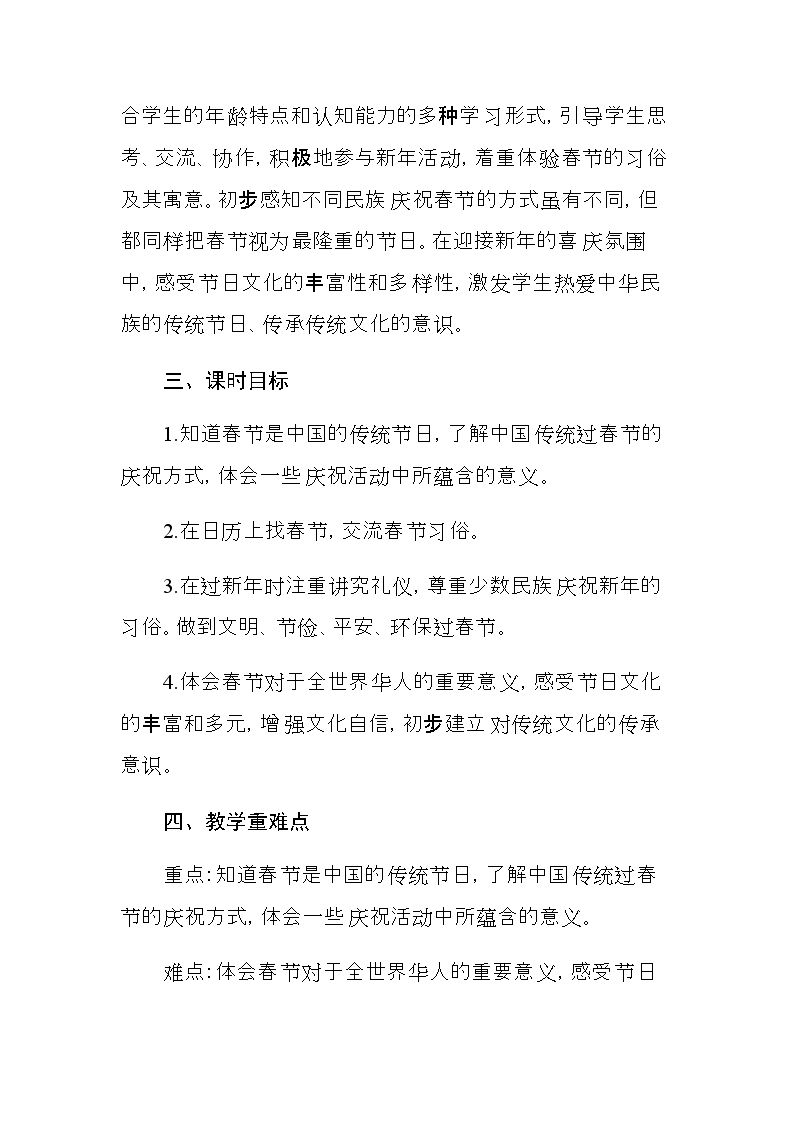 合学生的年龄特点和认知能力的多种学习形式，引导学生思考、交流、协作，积极地参与新年活动，着重体验春节的习俗及其寓意。初步感知不同民族庆祝春节的方式虽有不同，但都同样把春节视为最隆重的节日。在迎接新年的喜庆氛围中，感受节日文化的丰富性和多样性，激发学生热爱中华民族的传统节日、传承传统文化的意识。

三、课时目标

1.知道春节是中国的传统节日，了解中国传统过春节的庆祝方式，体会一些庆祝活动中所蕴含的意义。

2.在日历上找春节，交流春节习俗。

3.在过新年时注重讲究礼仪，尊重少数民族庆祝新年的习俗。做到文明、节俭、平安、环保过春节。

4.体会春节对于全世界华人的重要意义，感受节日文化的丰富和多元，增强文化自信，初步建立对传统文化的传承意识。

四、教学重难点

重点：知道春节是中国的传统节日，了解中国传统过春节的庆祝方式，体会一些庆祝活动中所蕴含的意义。

难点：体会春节对于全世界华人的重要意义，感受节日